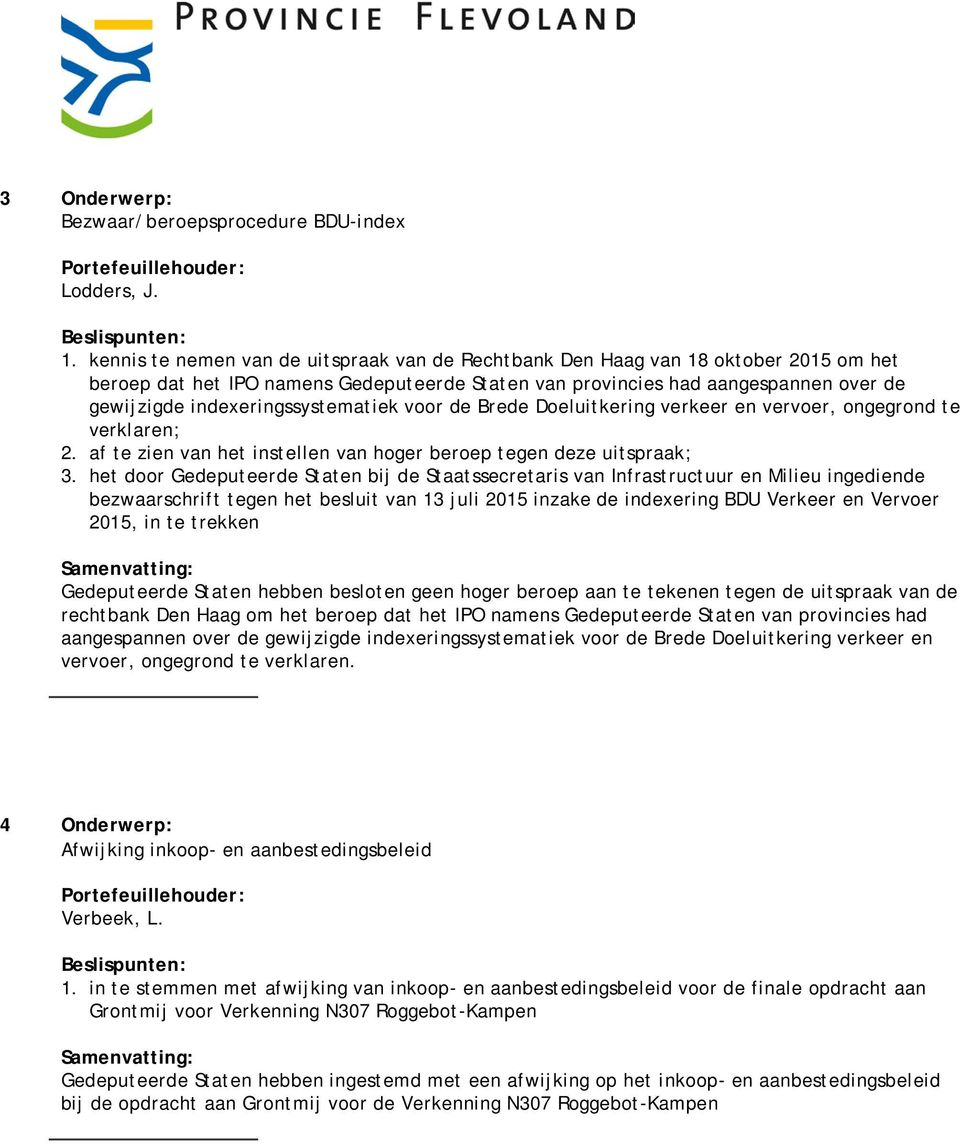 PROVINCIE FLEVOLAND

3 Onderwerp:
Bezwaar/beroepsprocedure BDU-index

Portefeuillehouder:
Lodders, J.

Beslispunten:
1. kennis te nemen van de uitspraak van de Rechtbank Den Haag van 18 oktober 2015 om het beroep dat het IPO namens Gedeputeerde Staten van provincies had aangespannen over de gewijzigde indexeringssystematiek voor de Brede Doeluitkering verkeer en vervoer, ongegrond te verklaren;
2. af te zien van het instellen van hoger beroep tegen deze uitspraak;
3. het door Gedeputeerde Staten bij de Staatssecretaris van Infrastructuur en Milieu ingediende bezwaarschrift tegen het besluit van 13 juli 2015 inzake de indexering BDU Verkeer en Vervoer 2015, in te trekken

Samenvatting:
Gedeputeerde Staten hebben besloten geen hoger beroep aan te tekenen tegen de uitspraak van de rechtbank Den Haag om het beroep dat het IPO namens Gedeputeerde Staten van provincies had aangespannen over de gewijzigde indexeringssystematiek voor de Brede Doeluitkering verkeer en vervoer, ongegrond te verklaren.

4 Onderwerp:
Afwijking inkoop- en aanbestedingsbeleid

Portefeuillehouder:
Verbeek, L.

Beslispunten:
1. in te stemmen met afwijking van inkoop- en aanbestedingsbeleid voor de finale opdracht aan Grontmij voor Verkenning N307 Roggebot-Kampen

Samenvatting:
Gedeputeerde Staten hebben ingestemd met een afwijking op het inkoop- en aanbestedingsbeleid bij de opdracht aan Grontmij voor de Verkenning N307 Roggebot-Kampen